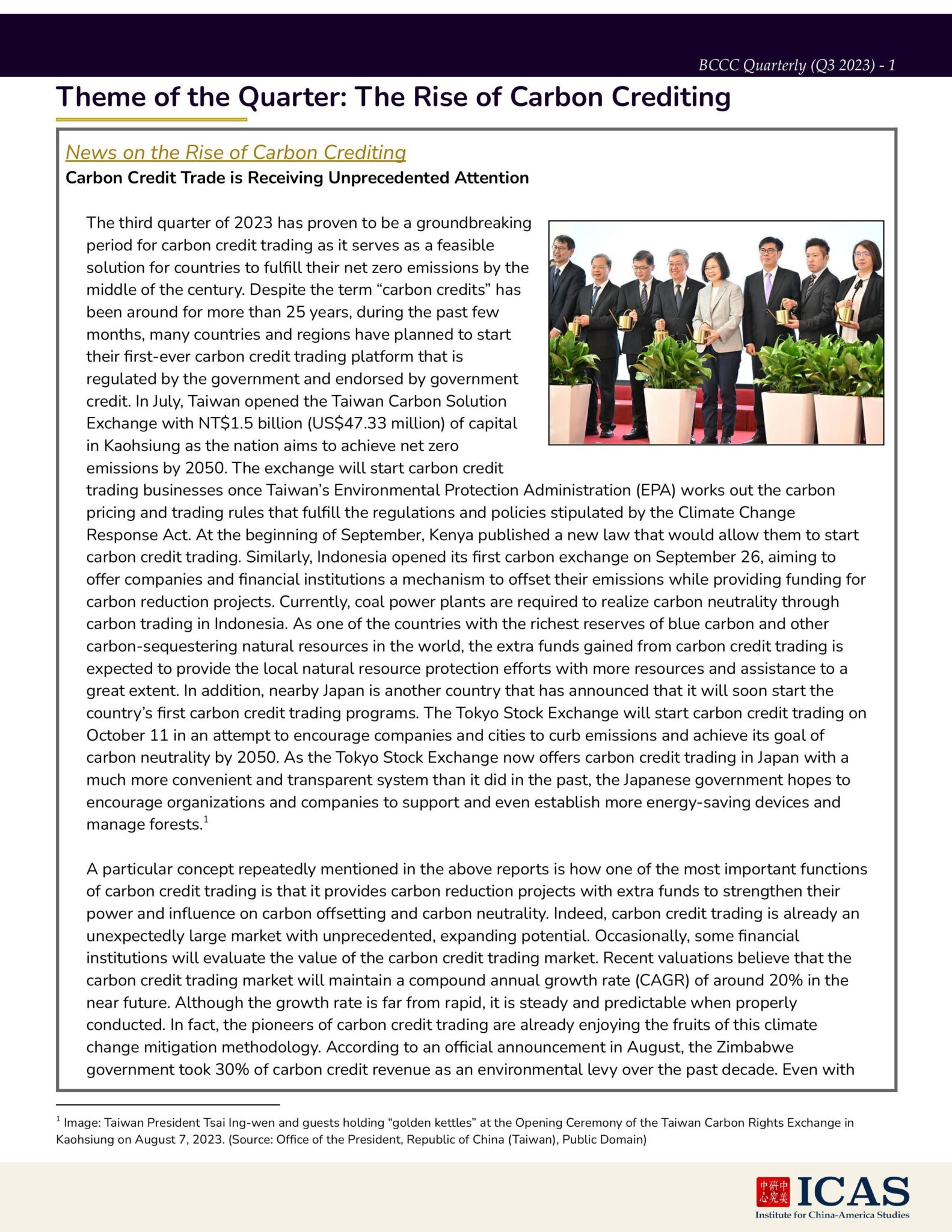 BCCC Quarterly (Q3 2023) - 1

Theme of the Quarter: The Rise of Carbon Crediting

News on the Rise of Carbon Crediting

Carbon Credit Trade is Receiving Unprecedented Attention

The third quarter of 2023 has proven to be a groundbreaking period for carbon credit trading as it serves as a feasible solution for countries to fulfill their net zero emissions by the middle of the century. Despite the term "carbon credits" has been around for more than 25 years, during the past few months, many countries and regions have planned to start their first-ever carbon credit trading platform that is regulated by the government and endorsed by government credit. In July, Taiwan opened the Taiwan Carbon Solution Exchange with NT$1.5 billion (US$47.33 million) of capital in Kaohsiung as the nation aims to achieve net zero emissions by 2050. The exchange will start carbon credit trading businesses once Taiwan's Environmental Protection Administration (EPA) works out the carbon pricing and trading rules that fulfill the regulations and policies stipulated by the Climate Change Response Act. At the beginning of September, Kenya published a new law that would allow them to start carbon credit trading. Similarly, Indonesia opened its first carbon exchange on September 26, aiming to offer companies and financial institutions a mechanism to offset their emissions while providing funding for carbon reduction projects. Currently, coal power plants are required to realize carbon neutrality through carbon trading in Indonesia. As one of the countries with the richest reserves of blue carbon and other carbon-sequestering natural resources in the world, the extra funds gained from carbon credit trading is expected to provide the local natural resource protection efforts with more resources and assistance to a great extent. In addition, nearby Japan is another country that has announced that it will soon start the country's first carbon credit trading programs. The Tokyo Stock Exchange will start carbon credit trading on October 11 in an attempt to encourage companies and cities to curb emissions and achieve its goal of carbon neutrality by 2050. As the Tokyo Stock Exchange now offers carbon credit trading in Japan with a much more convenient and transparent system than it did in the past, the Japanese government hopes to encourage organizations and companies to support and even establish more energy-saving devices and manage forests.$^{1}$

A particular concept repeatedly mentioned in the above reports is how one of the most important functions of carbon credit trading is that it provides carbon reduction projects with extra funds to strengthen their power and influence on carbon offsetting and carbon neutrality. Indeed, carbon credit trading is already an unexpectedly large market with unprecedented, expanding potential. Occasionally, some financial institutions will evaluate the value of the carbon credit trading market. Recent valuations believe that the carbon credit trading market will maintain a compound annual growth rate (CAGR) of around 20% in the near future. Although the growth rate is far from rapid, it is steady and predictable when properly conducted. In fact, the pioneers of carbon credit trading are already enjoying the fruits of this climate change mitigation methodology. According to an official announcement in August, the Zimbabwe government took 30% of carbon credit revenue as an environmental levy over the past decade. Even with

$^{1}$ Image: Taiwan President Tsai Ing-wen and guests holding "golden kettles" at the Opening Ceremony of the Taiwan Carbon Rights Exchange in Kaohsiung on August 7, 2023. (Source: Office of the President, Republic of China (Taiwan), Public Domain)

中美研究中心 ICAS
Institute for China-America Studies